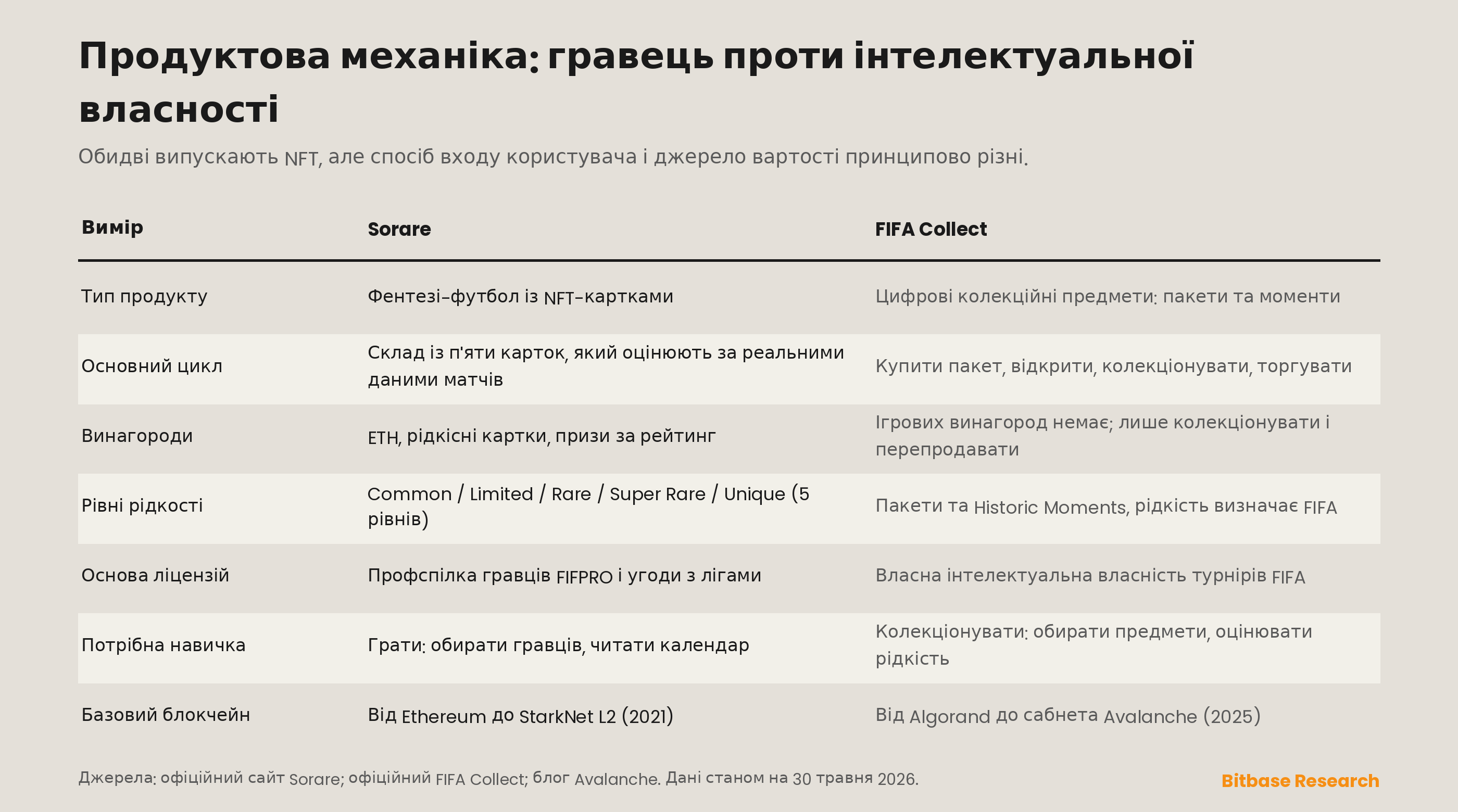 Продуктова механіка: гравець проти інтелектуальної власності

Обидві випускають NFT, але спосіб входу користувача і джерело вартості принципово різні.

| Вимір | Sorare | FIFA Collect |
|---|---|---|
| Тип продукту | Фентезі-футбол із NFT-картками | Цифрові колекційні предмети: пакети та моменти |
| Основний цикл | Склад із п'яти карток, який оцінюють за реальними даними матчів | Купити пакет, відкрити, колекціонувати, торгувати |
| Винагороди | ETH, рідкісні картки, призи за рейтинг | Ігрових винагород немає; лише колекціонувати і перепродавати |
| Рівні рідкості | Common / Limited / Rare / Super Rare / Unique (5 рівнів) | Пакети та Historic Moments, рідкість визначає FIFA |
| Основа ліцензій | Профспілка гравців FIFPRO і угоди з лігами | Власна інтелектуальна власність турнірів FIFA |
| Потрібна навичка | Грати: обирати гравців, читати календар | Колекціонувати: обирати предмети, оцінювати рідкість |
| Базовий блокчейн | Від Ethereum до StarkNet L2 (2021) | Від Algorand до сабнета Avalanche (2025) |

Джерела: офіційний сайт Sorare; офіційний FIFA Collect; блог Avalanche. Дані станом на 30 травня 2026.

Bitbase Research